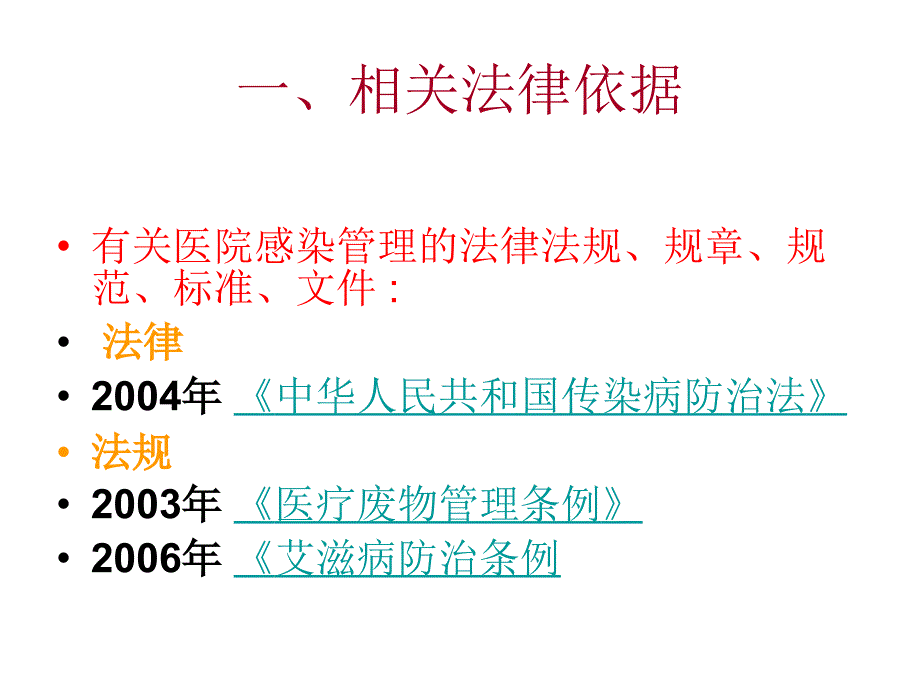 一、相关法律依据

• 有关医院感染管理的法律法规、规章、规范、标准、文件：

• 法律

• 2004年 《中华人民共和国传染病防治法》

• 法规

• 2003年 《医疗废物管理条例》

• 2006年 《艾滋病防治条例